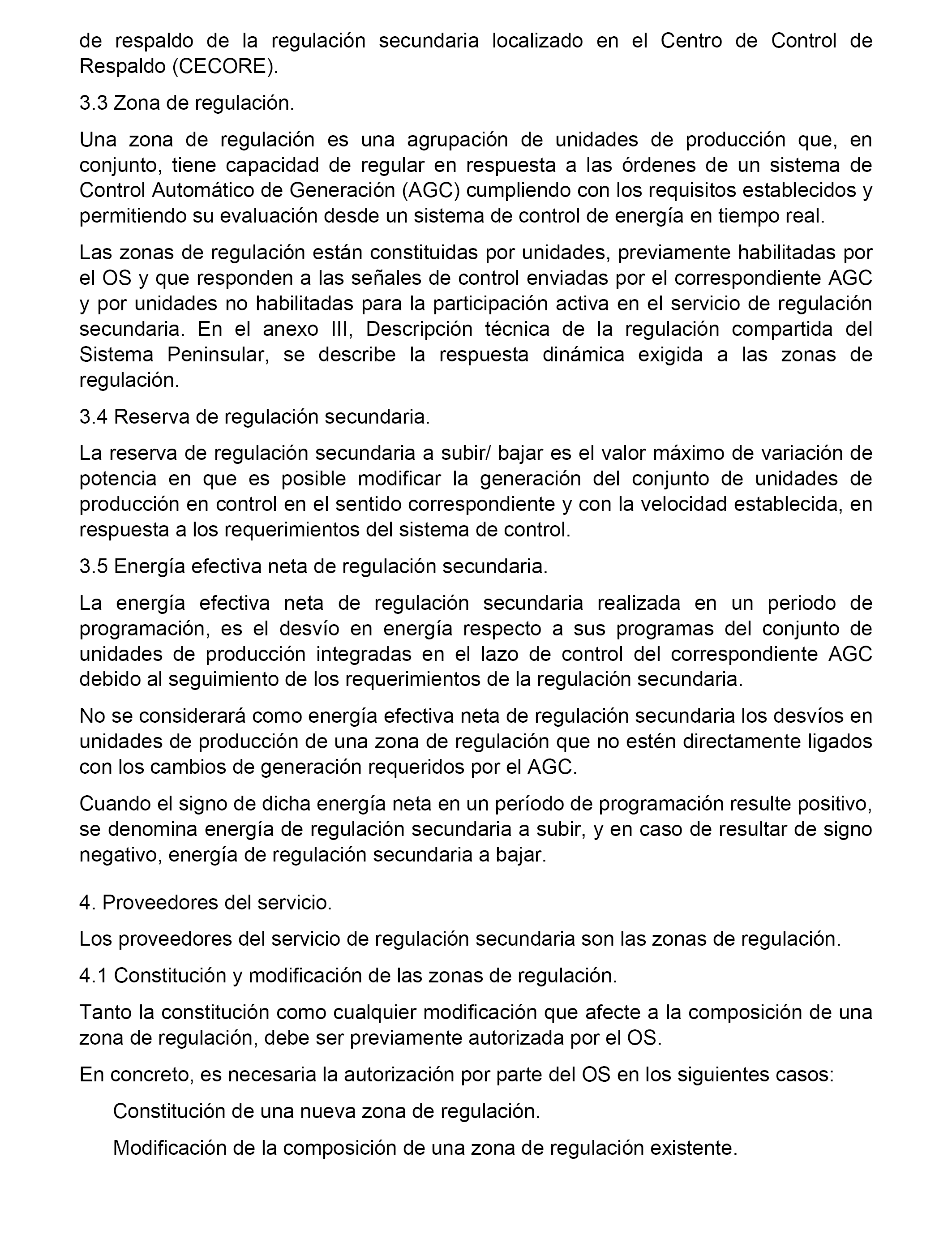 de respaldo de la regulación secundaria localizado en el Centro de Control de Respaldo (CECORE).

3.3 Zona de regulación.

Una zona de regulación es una agrupación de unidades de producción que, en conjunto, tiene capacidad de regular en respuesta a las órdenes de un sistema de Control Automático de Generación (AGC) cumpliendo con los requisitos establecidos y permitiendo su evaluación desde un sistema de control de energía en tiempo real.

Las zonas de regulación están constituidas por unidades, previamente habilitadas por el OS y que responden a las señales de control enviadas por el correspondiente AGC y por unidades no habilitadas para la participación activa en el servicio de regulación secundaria. En el anexo III, Descripción técnica de la regulación compartida del Sistema Peninsular, se describe la respuesta dinámica exigida a las zonas de regulación.

3.4 Reserva de regulación secundaria.

La reserva de regulación secundaria a subir/ bajar es el valor máximo de variación de potencia en que es posible modificar la generación del conjunto de unidades de producción en control en el sentido correspondiente y con la velocidad establecida, en respuesta a los requerimientos del sistema de control.

3.5 Energía efectiva neta de regulación secundaria.

La energía efectiva neta de regulación secundaria realizada en un periodo de programación, es el desvío en energía respecto a sus programas del conjunto de unidades de producción integradas en el lazo de control del correspondiente AGC debido al seguimiento de los requerimientos de la regulación secundaria.

No se considerará como energía efectiva neta de regulación secundaria los desvíos en unidades de producción de una zona de regulación que no estén directamente ligados con los cambios de generación requeridos por el AGC.

Cuando el signo de dicha energía neta en un período de programación resulte positivo, se denomina energía de regulación secundaria a subir, y en caso de resultar de signo negativo, energía de regulación secundaria a bajar.

4. Proveedores del servicio.

Los proveedores del servicio de regulación secundaria son las zonas de regulación.

4.1 Constitución y modificación de las zonas de regulación.

Tanto la constitución como cualquier modificación que afecte a la composición de una zona de regulación, debe ser previamente autorizada por el OS.

En concreto, es necesaria la autorización por parte del OS en los siguientes casos:

Constitución de una nueva zona de regulación.

Modificación de la composición de una zona de regulación existente.